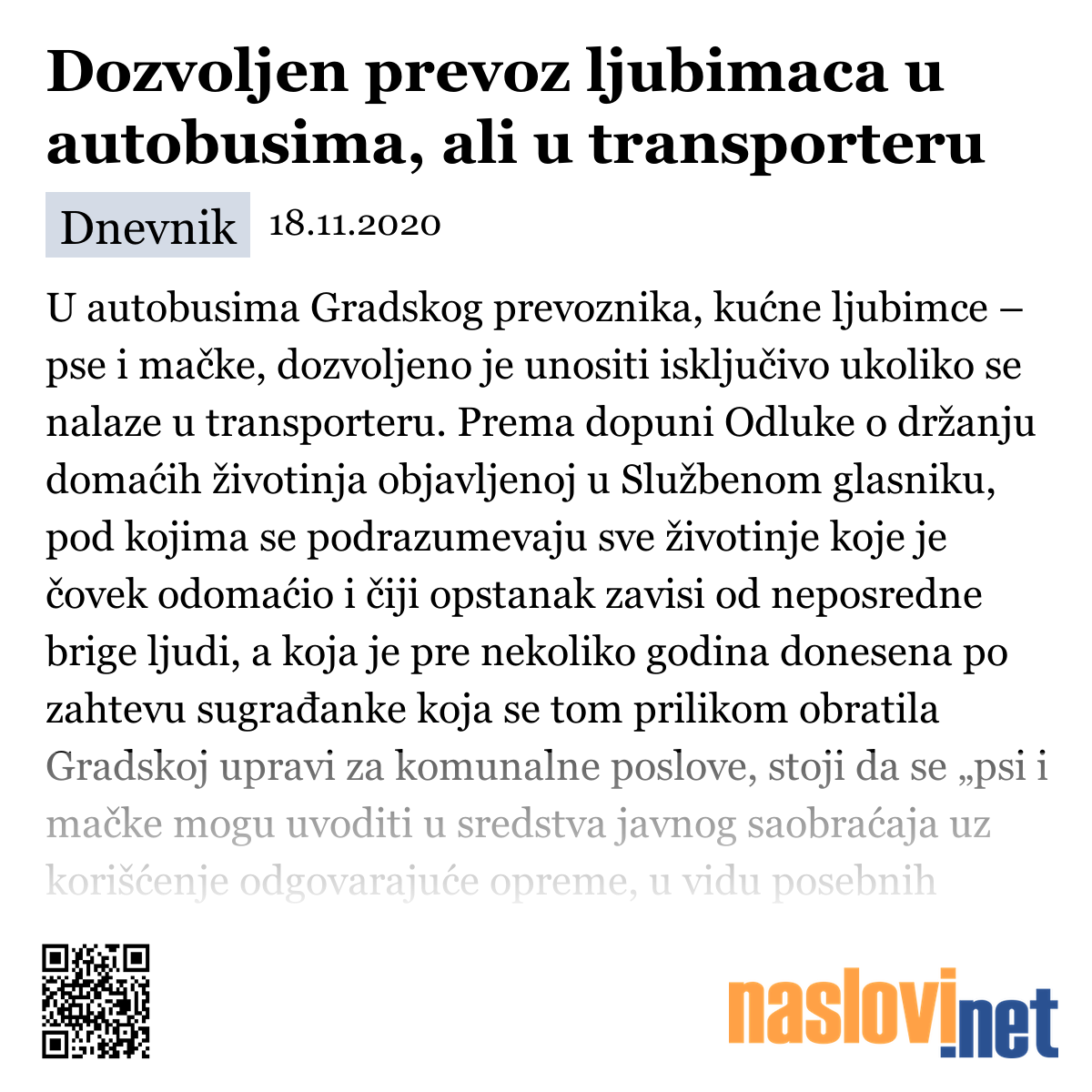 Dozvoljen prevoz ljubimaca u autobusima, ali u transporteru

Dnevnik 18.11.2020

U autobusima Gradskog prevoznika, kućne ljubimce – pse i mačke, dozvoljeno je unositi isključivo ukoliko se nalaze u transporteru. Prema dopuni Odluke o držanju domaćih životinja objavljenoj u Službenom glasniku, pod kojima se podrazumevaju sve životinje koje je čovek odomaćio i čiji opstanak zavisi od neposredne brige ljudi, a koja je pre nekoliko godina donesena po zahtevu sugrađanke koja se tom prilikom obratila Gradskoj upravi za komunalne poslove, stoji da se „psi i mačke mogu uvoditi u sredstva javnog saobraćaja uz korišćenje odgovarajuće opreme, u vidu posebnih

naslovi.net